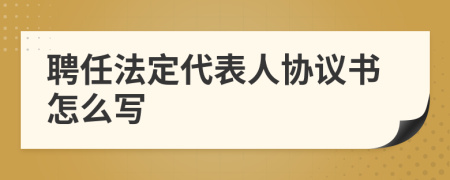 聘任法定代表人协议书怎么写